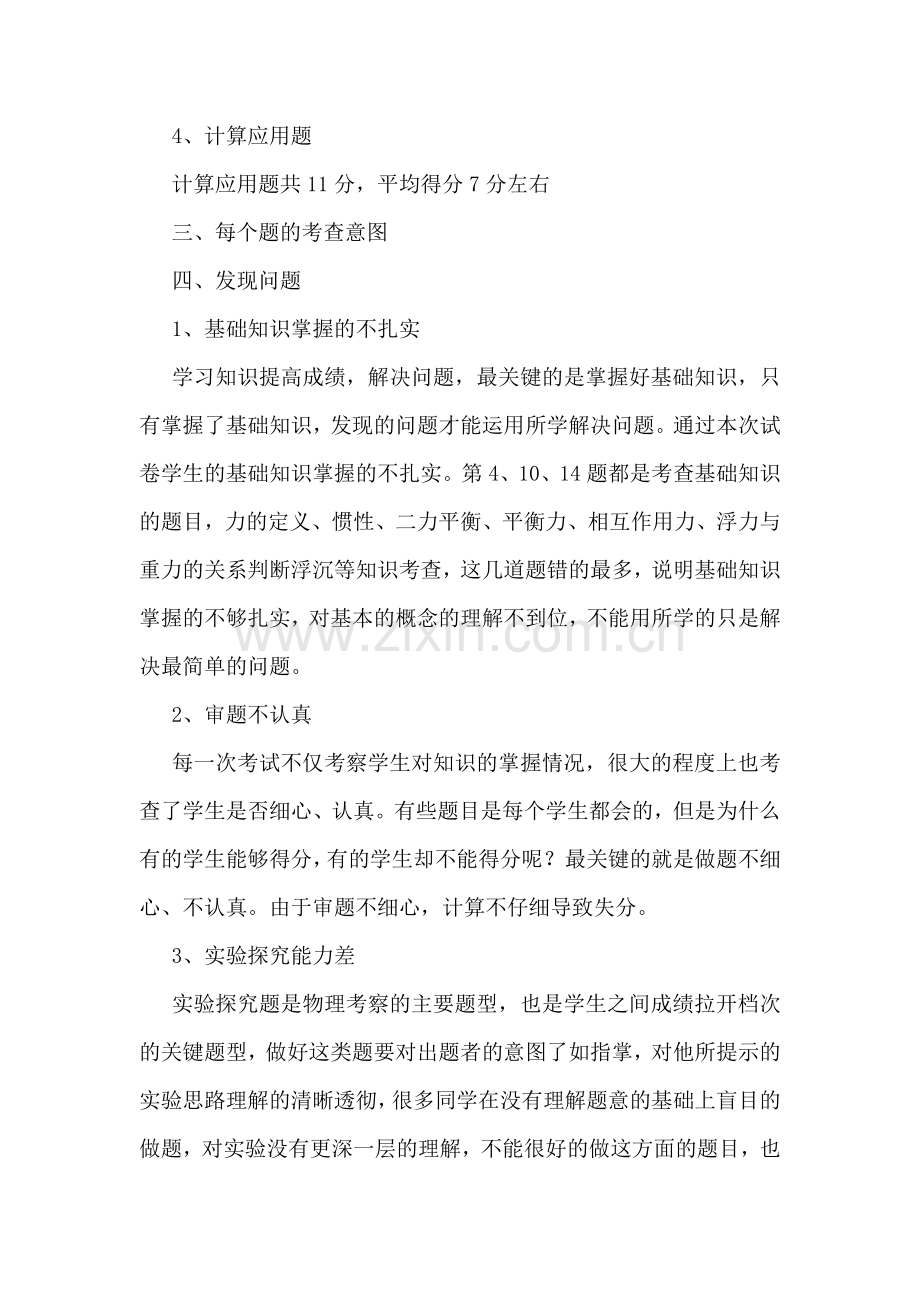 4、计算应用题

计算应用题共11分，平均得分7分左右

三、每个题的考查意图

四、发现问题

1、基础知识掌握的不扎实

学习知识提高成绩，解决问题，最关键的是掌握好基础知识，只有掌握了基础知识，发现的问题才能运用所学解决问题。通过本次试卷学生的基础知识掌握的不扎实。第4、10、14题都是考查基础知识的题目，力的定义、惯性、二力平衡、平衡力、相互作用力、浮力与重力的关系判断浮沉等知识考查，这几道题错的最多，说明基础知识掌握的不够扎实，对基本的概念的理解不到位，不能用所学的只是解决最简单的问题。

2、审题不认真

每一次考试不仅考察学生对知识的掌握情况，很大的程度上也考查了学生是否细心、认真。有些题目是每个学生都会的，但是为什么有的学生能够得分，有的学生却不能得分呢？最关键的就是做题不细心、不认真。由于审题不细心，计算不仔细导致失分。

3、实验探究能力差

实验探究题是物理考察的主要题型，也是学生之间成绩拉开档次的关键题型，做好这类题要对出题者的意图了如指掌，对他所提示的实验思路理解的清晰透彻，很多同学在没有理解题意的基础上盲目的做题，对实验没有更深一层的理解，不能很好的做这方面的题目，也

www.zixin.com.cn